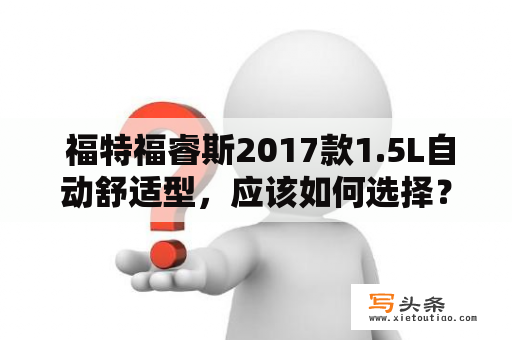 福特福睿斯2017款1.5L自动舒适型，应该如何选择？

写头条
www.xietoutiao.com